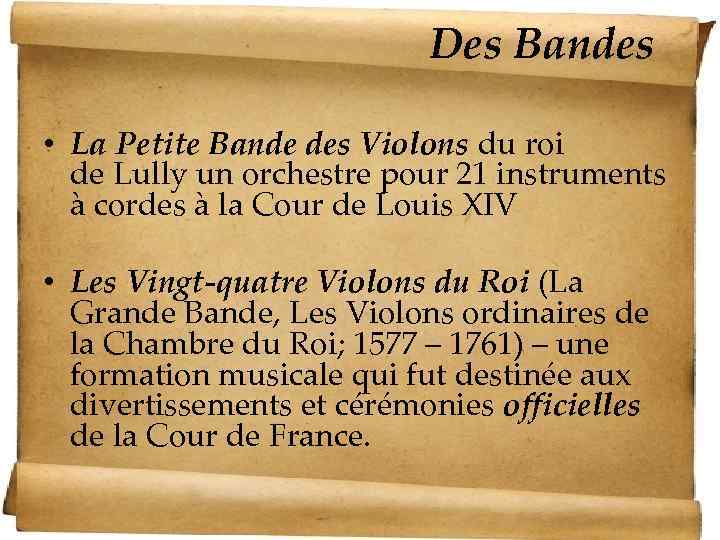 Des Bandes

• La Petite Bande des Violons du roi de Lully un orchestre pour 21 instruments à cordes à la Cour de Louis XIV

• Les Vingt-quatre Violons du Roi (La Grande Bande, Les Violons ordinaires de la Chambre du Roi; 1577 – 1761) – une formation musicale qui fut destinée aux divertissements et cérémonies officielles de la Cour de France.